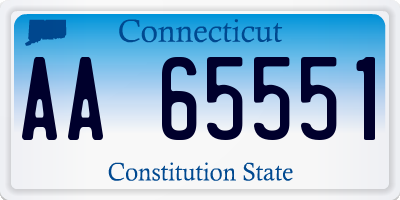 Connecticut

AA 65551

Constitution State